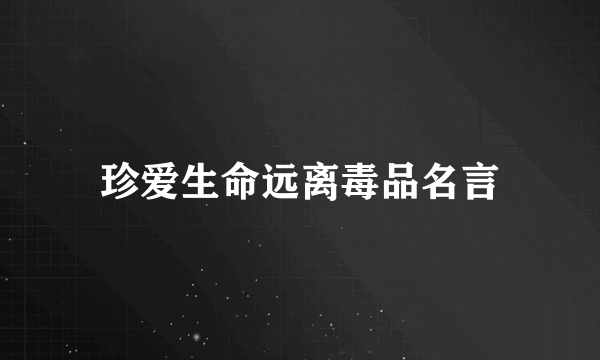 珍爱生命远离毒品名言